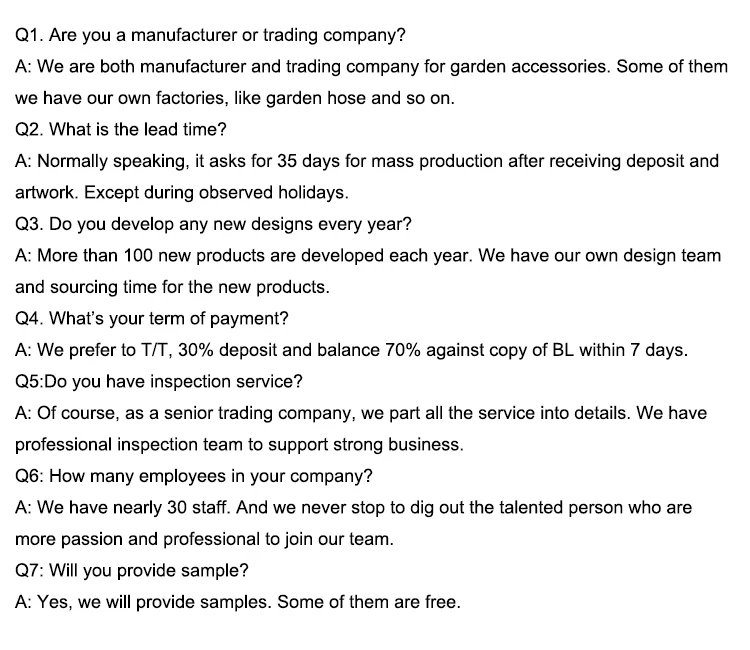 Q1. Are you a manufacturer or trading company?
A: We are both manufacturer and trading company for garden accessories. Some of them we have our own factories, like garden hose and so on.
Q2. What is the lead time?
A: Normally speaking, it asks for 35 days for mass production after receiving deposit and artwork. Except during observed holidays.
Q3. Do you develop any new designs every year?
A: More than 100 new products are developed each year. We have our own design team and sourcing time for the new products.
Q4. What's your term of payment?
A: We prefer to T/T, 30% deposit and balance 70% against copy of BL within 7 days.
Q5:Do you have inspection service?
A: Of course, as a senior trading company, we part all the service into details. We have professional inspection team to support strong business.
Q6: How many employees in your company?
A: We have nearly 30 staff. And we never stop to dig out the talented person who are more passion and professional to join our team.
Q7: Will you provide sample?
A: Yes, we will provide samples. Some of them are free.